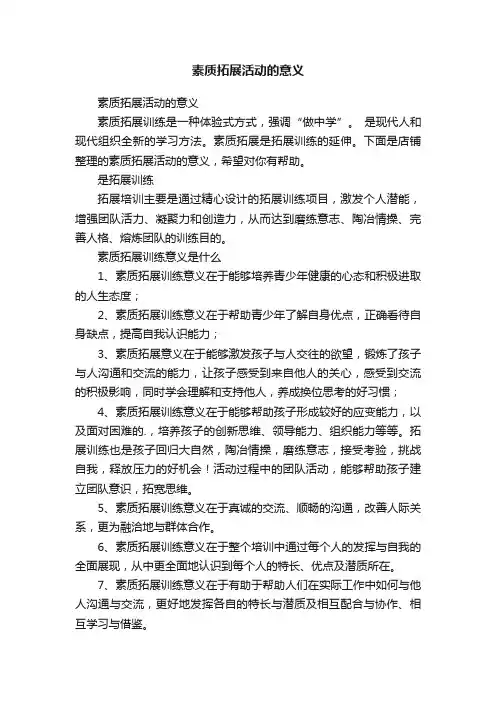 素质拓展活动的意义

素质拓展活动的意义

素质拓展训练是一种体验式方式，强调“做中学”。 是现代人和现代组织全新的学习方法。素质拓展是拓展训练的延伸。下面是店铺整理的素质拓展活动的意义，希望对你有帮助。

是拓展训练

拓展培训主要是通过精心设计的拓展训练项目，激发个人潜能，增强团队活力、凝聚力和创造力，从而达到磨练意志、陶冶情操、完善人格、熔炼团队的训练目的。

素质拓展训练意义是什么

1、素质拓展训练意义在于能够培养青少年健康的心态和积极进取的人生态度；

2、素质拓展训练意义在于帮助青少年了解自身优点，正确看待自身缺点，提高自我认识能力；

3、素质拓展意义在于能够激发孩子与人交往的欲望，锻炼了孩子与人沟通和交流的能力，让孩子感受到来自他人的关心，感受到交流的积极影响，同时学会理解和支持他人，养成换位思考的好习惯；

4、素质拓展训练意义在于能够帮助孩子形成较好的应变能力，以及面对困难的.，培养孩子的创新思维、领导能力、组织能力等等。拓展训练也是孩子回归大自然，陶冶情操，磨练意志，接受考验，挑战自我，释放压力的好机会！活动过程中的团队活动，能够帮助孩子建立团队意识，拓宽思维。

5、素质拓展训练意义在于真诚的交流、顺畅的沟通，改善人际关系，更为融洽地与群体合作。

6、素质拓展训练意义在于整个培训中通过每个人的发挥与自我的全面展现，从中更全面地认识到每个人的特长、优点及潜质所在。

7、素质拓展训练意义在于有助于帮助人们在实际工作中如何与他人沟通与交流，更好地发挥各自的特长与潜质及相互配合与协作、相互学习与借鉴。